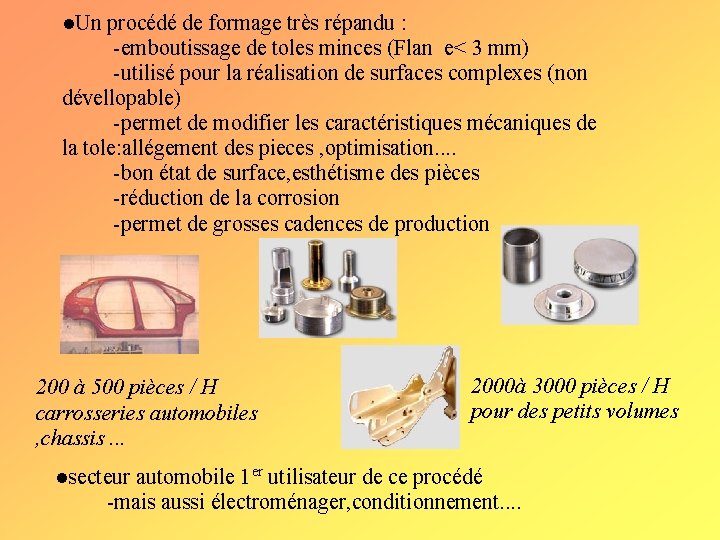 ●Un procédé de formage très répandu :

-emboutissage de toles minces (Flan e< 3 mm)

-utilisé pour la réalisation de surfaces complexes (non dévellopable)

-permet de modifier les caractéristiques mécaniques de la tole:allégement des pieces ,optimisation....

-bon état de surface,esthétisme des pièces

-réduction de la corrosion

-permet de grosses cadences de production

200 à 500 pièces / H carrosseries automobiles ,chassis ...

2000à 3000 pièces / H pour des petits volumes

●secteur automobile 1$^{er}$ utilisateur de ce procédé

-mais aussi électroménager,conditionnement....